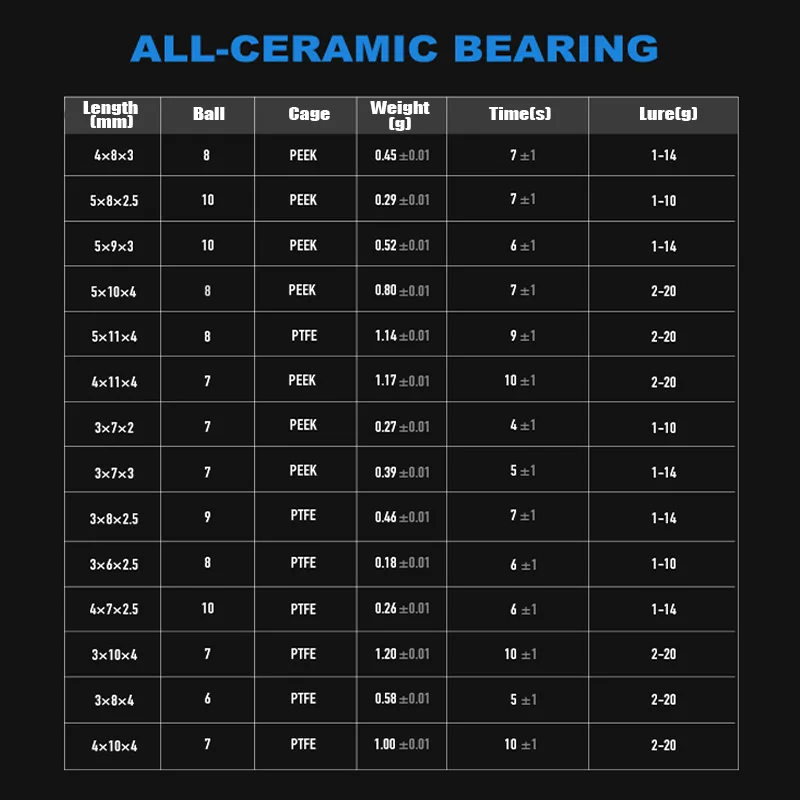 ALL-CERAMIC BEARING

| Length (mm) | Ball | Cage | Weight (g) | Time(s) | Lure(g) |
|---|---|---|---|---|---|
| 4×8×3 | 8 | PEEK | 0.45 ±0.01 | 7 ±1 | 1-14 |
| 5×8×2.5 | 10 | PEEK | 0.29 ±0.01 | 7 ±1 | 1-10 |
| 5×9×3 | 10 | PEEK | 0.52 ±0.01 | 6 ±1 | 1-14 |
| 5×10×4 | 8 | PEEK | 0.80 ±0.01 | 7 ±1 | 2-20 |
| 5×11×4 | 8 | PTFE | 1.14 ±0.01 | 9 ±1 | 2-20 |
| 4×11×4 | 7 | PEEK | 1.17 ±0.01 | 10 ±1 | 2-20 |
| 3×7×2 | 7 | PEEK | 0.27 ±0.01 | 4 ±1 | 1-10 |
| 3×7×3 | 7 | PEEK | 0.39 ±0.01 | 5 ±1 | 1-14 |
| 3×8×2.5 | 9 | PTFE | 0.46 ±0.01 | 7 ±1 | 1-14 |
| 3×6×2.5 | 8 | PTFE | 0.18 ±0.01 | 6 ±1 | 1-10 |
| 4×7×2.5 | 10 | PTFE | 0.26 ±0.01 | 6 ±1 | 1-14 |
| 3×10×4 | 7 | PTFE | 1.20 ±0.01 | 10 ±1 | 2-20 |
| 3×8×4 | 6 | PTFE | 0.58 ±0.01 | 5 ±1 | 2-20 |
| 4×10×4 | 7 | PTFE | 1.00 ±0.01 | 10 ±1 | 2-20 |